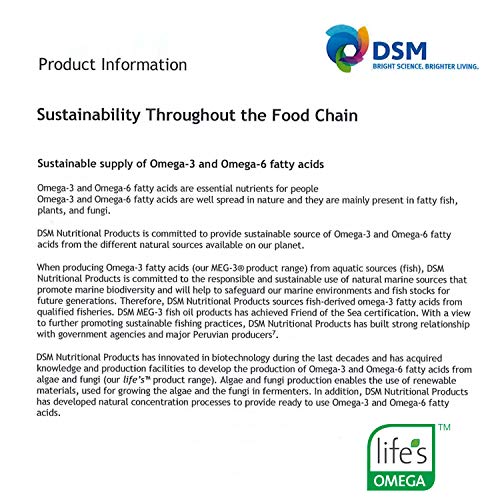 Product Information

DSM
BRIGHT SCIENCE. BRIGHTER LIVING.

Sustainability Throughout the Food Chain

Sustainable supply of Omega-3 and Omega-6 fatty acids

Omega-3 and Omega-6 fatty acids are essential nutrients for people
Omega-3 and Omega-6 fatty acids are well spread in nature and they are mainly present in fatty fish, plants, and fungi.

DSM Nutritional Products is committed to provide sustainable source of Omega-3 and Omega-6 fatty acids from the different natural sources available on our planet.

When producing Omega-3 fatty acids (our MEG-3® product range) from aquatic sources (fish), DSM Nutritional Products is committed to the responsible and sustainable use of natural marine sources that promote marine biodiversity and will help to safeguard our marine environments and fish stocks for future generations. Therefore, DSM Nutritional Products sources fish-derived omega-3 fatty acids from qualified fisheries. DSM MEG-3 fish oil products has achieved Friend of the Sea certification. With a view to further promoting sustainable fishing practices, DSM Nutritional Products has built strong relationship with government agencies and major Peruvian producers$^{7}$.

DSM Nutritional Products has innovated in biotechnology during the last decades and has acquired knowledge and production facilities to develop the production of Omega-3 and Omega-6 fatty acids from algae and fungi (our life's™ product range). Algae and fungi production enables the use of renewable materials, used for growing the algae and the fungi in fermenters. In addition, DSM Nutritional Products has developed natural concentration processes to provide ready to use Omega-3 and Omega-6 fatty acids.

life's
OMEGA
TM